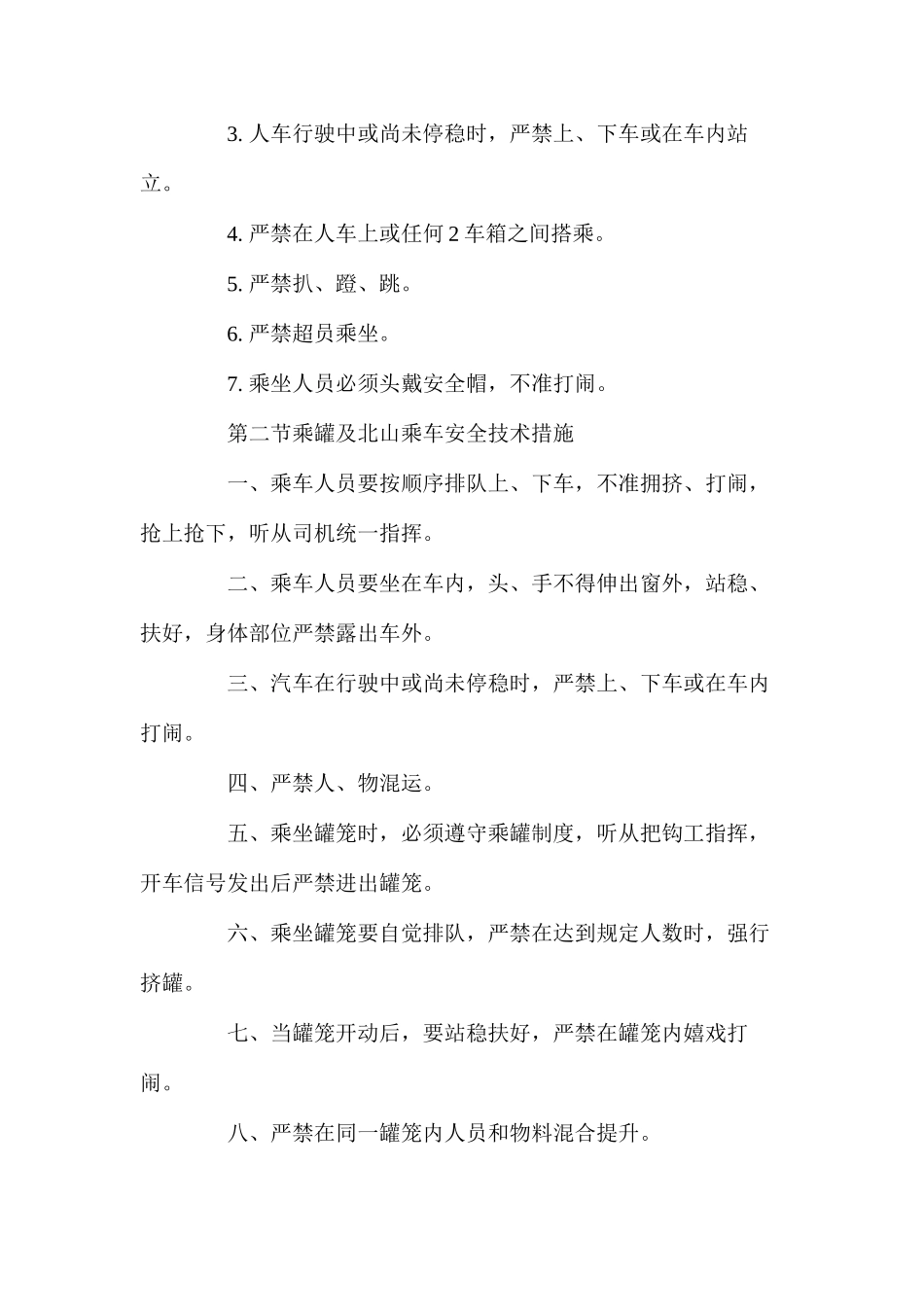 3.人车行驶中或尚未停稳时，严禁上、下车或在车内站立。

4.严禁在人车上或任何2车箱之间搭乘。

5.严禁扒、蹬、跳。

6.严禁超员乘坐。

7.乘坐人员必须头戴安全帽，不准打闹。

第二节乘罐及北山乘车安全技术措施

一、乘车人员要按顺序排队上、下车，不准拥挤、打闹，抢上抢下，听从司机统一指挥。

二、乘车人员要坐在车内，头、手不得伸出窗外，站稳、扶好，身体部位严禁露出车外。

三、汽车在行驶中或尚未停稳时，严禁上、下车或在车内打闹。

四、严禁人、物混运。

五、乘坐罐笼时，必须遵守乘罐制度，听从把钩工指挥，开车信号发出后严禁进出罐笼。

六、乘坐罐笼要自觉排队，严禁在达到规定人数时，强行挤罐。

七、当罐笼开动后，要站稳扶好，严禁在罐笼内嬉戏打闹。

八、严禁在同一罐笼内人员和物料混合提升。